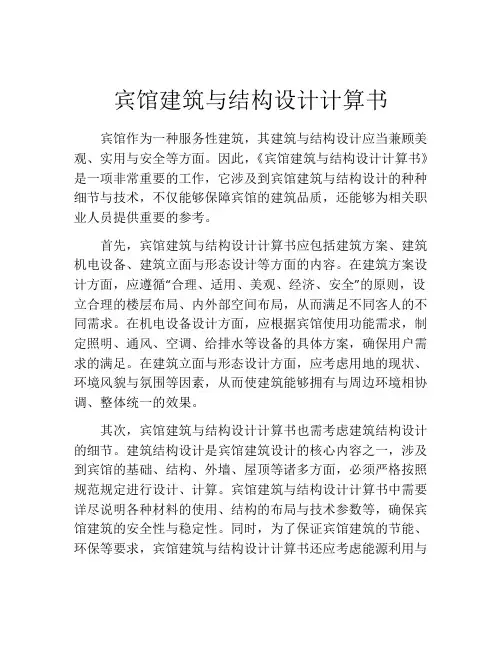 宾馆建筑与结构设计计算书

宾馆作为一种服务性建筑，其建筑与结构设计应当兼顾美观、实用与安全等方面。因此，《宾馆建筑与结构设计计算书》是一项非常重要的工作，它涉及到宾馆建筑与结构设计的种种细节与技术，不仅能够保障宾馆的建筑品质，还能够为相关职业人员提供重要的参考。

首先，宾馆建筑与结构设计计算书应包括建筑方案、建筑机电设备、建筑立面与形态设计等方面的内容。在建筑方案设计方面，应遵循“合理、适用、美观、经济、安全”的原则，设立合理的楼层布局、内外部空间布局，从而满足不同客人的不同需求。在机电设备设计方面，应根据宾馆使用功能需求，制定照明、通风、空调、给排水等设备的具体方案，确保用户需求的满足。在建筑立面与形态设计方面，应考虑用地的现状、环境风貌与氛围等因素，从而使建筑能够拥有与周边环境相协调、整体统一的效果。

其次，宾馆建筑与结构设计计算书也需考虑建筑结构设计的细节。建筑结构设计是宾馆建筑设计的核心内容之一，涉及到宾馆的基础、结构、外墙、屋顶等诸多方面，必须严格按照规范规定进行设计、计算。宾馆建筑与结构设计计算书中需要详尽说明各种材料的使用、结构的布局与技术参数等，确保宾馆建筑的安全性与稳定性。同时，为了保证宾馆建筑的节能、环保等要求，宾馆建筑与结构设计计算书还应考虑能源利用与